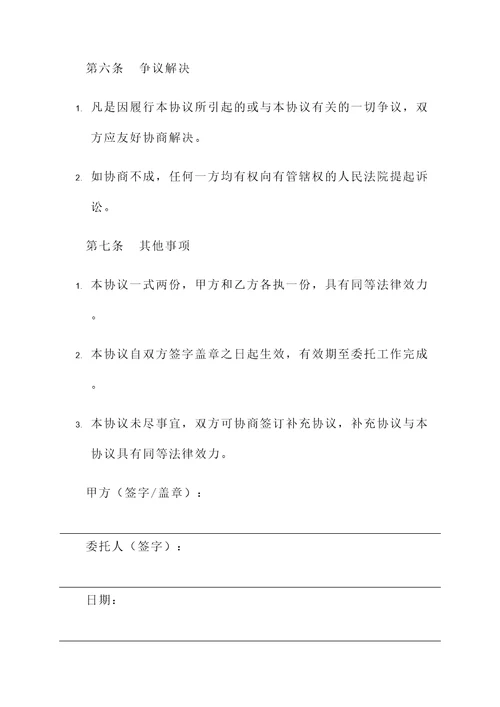 第六条　争议解决

1. 凡是因履行本协议所引起的或与本协议有关的一切争议，双方应友好协商解决。

2. 如协商不成，任何一方均有权向有管辖权的人民法院提起诉讼。

第七条　其他事项

1. 本协议一式两份，甲方和乙方各执一份，具有同等法律效力。

2. 本协议自双方签字盖章之日起生效，有效期至委托工作完成。

3. 本协议未尽事宜，双方可协商签订补充协议，补充协议与本协议具有同等法律效力。

甲方（签字/盖章）：

委托人（签字）：

日期：